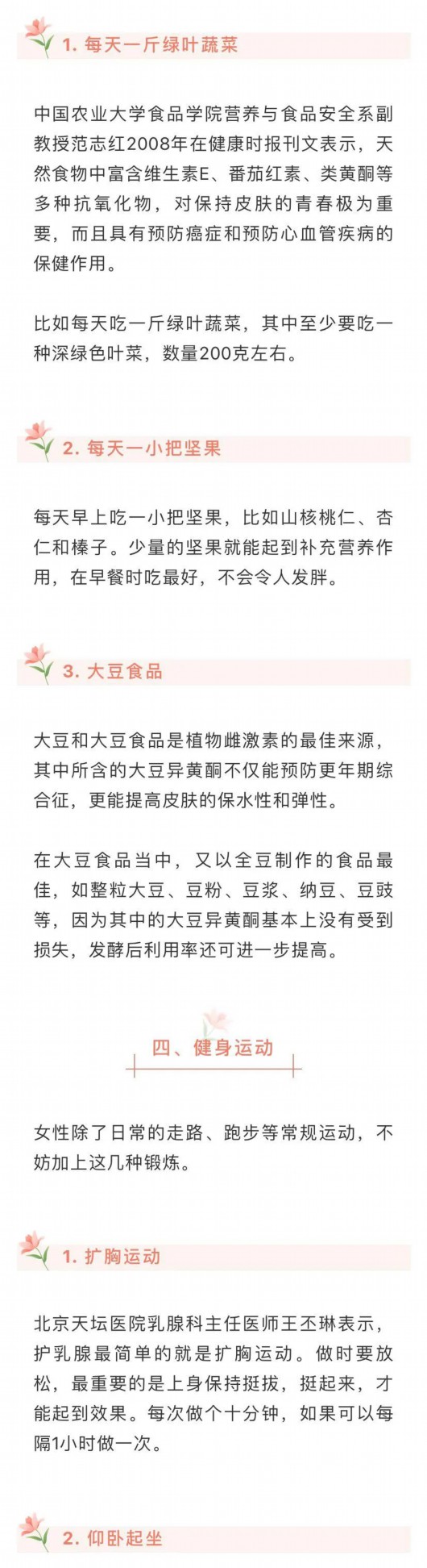 1. 每天一斤绿叶蔬菜

中国农业大学食品学院营养与食品安全系副教授范志红2008年在健康时报刊文表示，天然食物中富含维生素E、番茄红素、类黄酮等多种抗氧化物，对保持皮肤的青春极为重要，而且具有预防癌症和预防心血管疾病的保健作用。

比如每天吃一斤绿叶蔬菜，其中至少要吃一种深绿色叶菜，数量200克左右。

2. 每天一小把坚果

每天早上吃一小把坚果，比如山核桃仁、杏仁和榛子。少量的坚果就能起到补充营养作用，在早餐时吃最好，不会令人发胖。

3. 大豆食品

大豆和大豆食品是植物雌激素的最佳来源，其中所含的大豆异黄酮不仅能预防更年期综合征，更能提高皮肤的保水性和弹性。

在大豆食品当中，又以全豆制作的食品最佳，如整粒大豆、豆粉、豆浆、纳豆、豆豉等，因为其中的大豆异黄酮基本上没有受到损失，发酵后利用率还可进一步提高。

四、健身运动

女性除了日常的走路、跑步等常规运动，不妨加上这几种锻炼。

1. 扩胸运动

北京天坛医院乳腺科主任医师王丕琳表示，护乳腺最简单的就是扩胸运动。做时要放松，最重要的是上身保持挺拔，挺起来，才能起到效果。每次做个十分钟，如果可以每隔1小时做一次。

2. 仰卧起坐